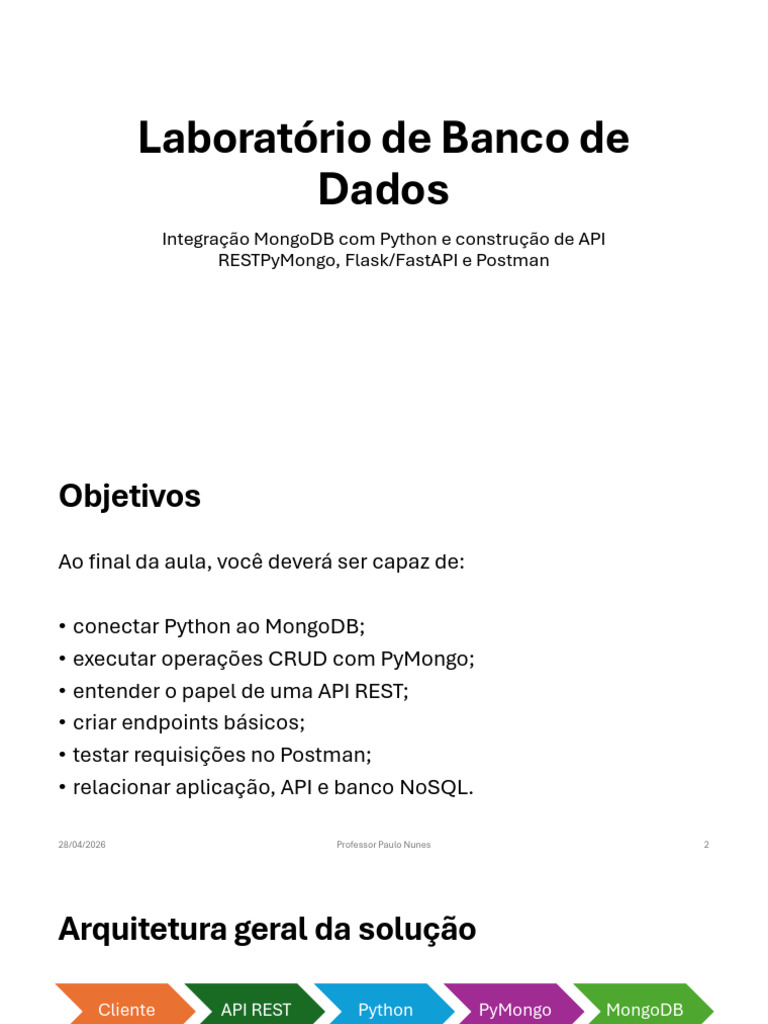 Laboratório de Banco de Dados

Integração MongoDB com Python e construção de API RESTPyMongo, Flask/FastAPI e Postman

Objetivos

Ao final da aula, você deverá ser capaz de:

• conectar Python ao MongoDB;
• executar operações CRUD com PyMongo;
• entender o papel de uma API REST;
• criar endpoints básicos;
• testar requisições no Postman;
• relacionar aplicação, API e banco NoSQL.

28/04/2026 Professor Paulo Nunes 2

Arquitetura geral da solução

Cliente
API REST
Python
PyMongo
MongoDB